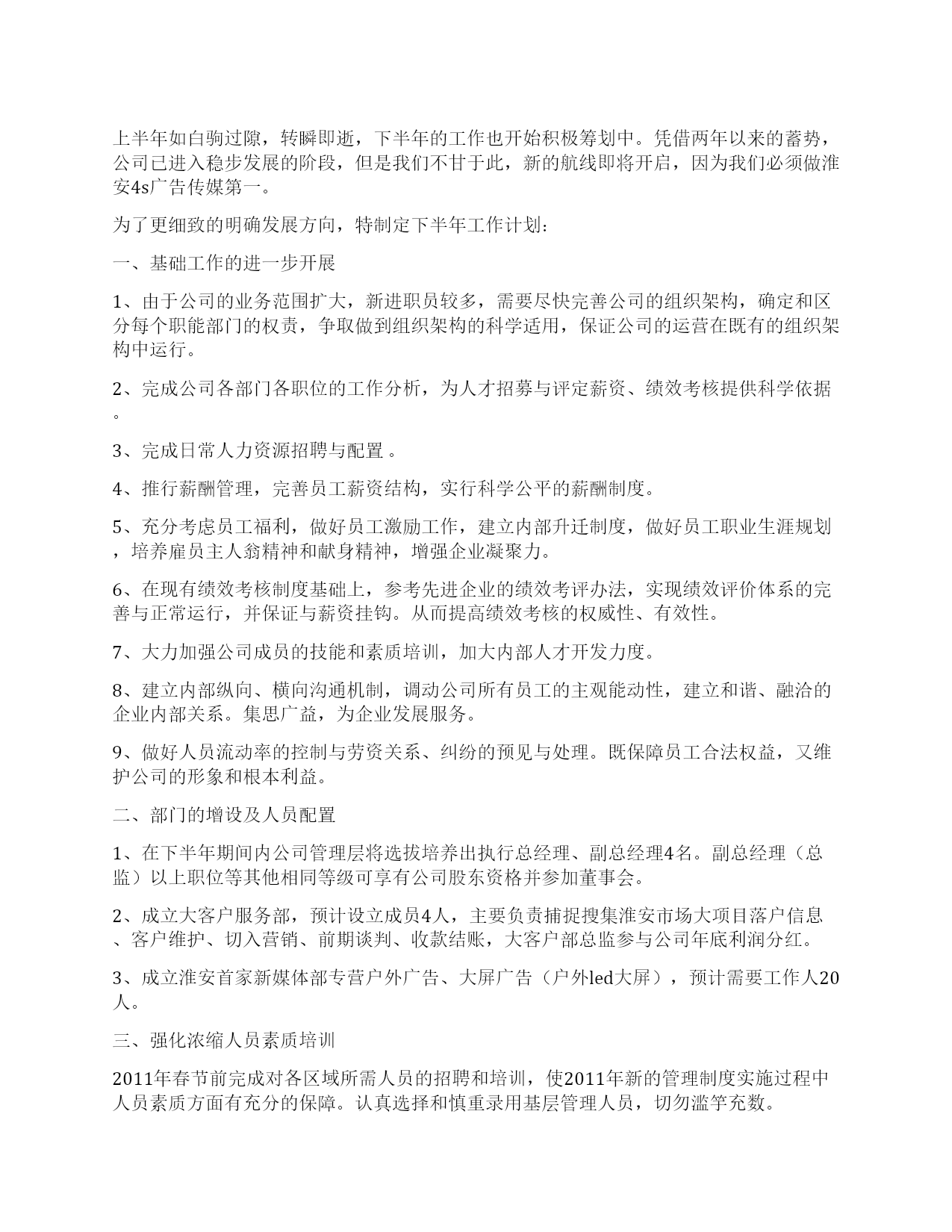 上半年如白驹过隙，转瞬即逝，下半年的工作也开始积极筹划中。凭借两年以来的蓄势，公司已进入稳步发展的阶段，但是我们不甘于此，新的航线即将开启，因为我们必须做淮安4s广告传媒第一。

为了更细致的明确发展方向，特制定下半年工作计划：

一、基础工作的进一步开展

1、由于公司的业务范围扩大，新进职员较多，需要尽快完善公司的组织架构，确定和区分每个职能部门的权责，争取做到组织架构的科学适用，保证公司的运营在既有的组织架构中运行。

2、完成公司各部门各职位的工作分析，为人才招募与评定薪资、绩效考核提供科学依据。

3、完成日常人力资源招聘与配置 。

4、推行薪酬管理，完善员工薪资结构，实行科学公平的薪酬制度。

5、充分考虑员工福利，做好员工激励工作，建立内部升迁制度，做好员工职业生涯规划，培养雇员主人翁精神和献身精神，增强企业凝聚力。

6、在现有绩效考核制度基础上，参考先进企业的绩效考评办法，实现绩效评价体系的完善与正常运行，并保证与薪资挂钩。从而提高绩效考核的权威性、有效性。

7、大力加强公司成员的技能和素质培训，加大内部人才开发力度。

8、建立内部纵向、横向沟通机制，调动公司所有员工的主观能动性，建立和谐、融洽的企业内部关系。集思广益，为企业发展服务。

9、做好人员流动率的控制与劳资关系、纠纷的预见与处理。既保障员工合法权益，又维护公司的形象和根本利益。

二、部门的增设及人员配置

1、在下半年期间内公司管理层将选拔培养出执行总经理、副总经理4名。副总经理（总监）以上职位等其他相同等级可享有公司股东资格并参加董事会。

2、成立大客户服务部，预计设立成员4人，主要负责捕捉搜集淮安市场大项目落户信息、客户维护、切入营销、前期谈判、收款结账，大客户部总监参与公司年底利润分红。

3、成立淮安首家新媒体部专营户外广告、大屏广告（户外led大屏），预计需要工作人20人。

三、强化浓缩人员素质培训

2011年春节前完成对各区域所需人员的招聘和培训，使2011年新的管理制度实施过程中人员素质方面有充分的保障。认真选择和慎重录用基层管理人员，切勿滥竽充数。